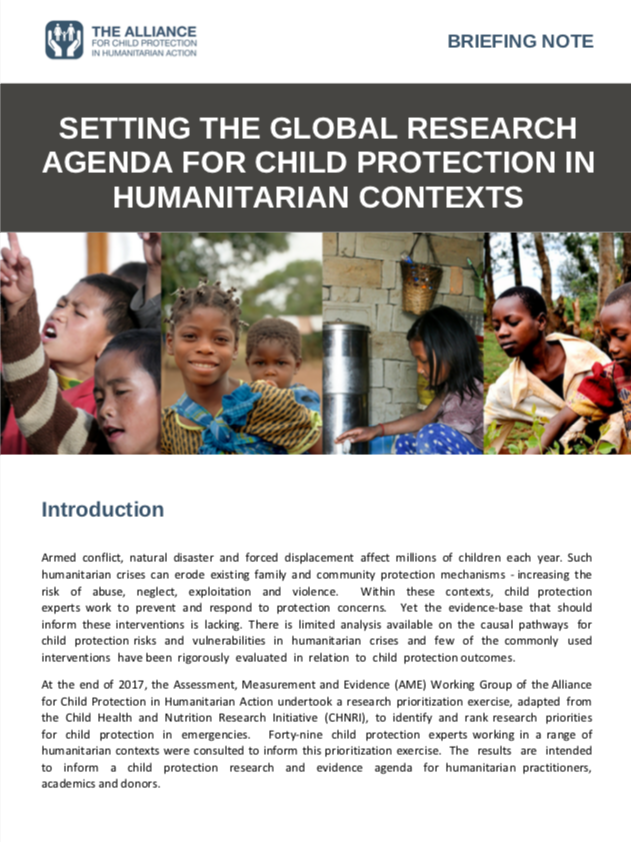 THE ALLIANCE
FOR CHILD PROTECTION
IN HUMANITARIAN ACTION

BRIEFING NOTE

SETTING THE GLOBAL RESEARCH AGENDA FOR CHILD PROTECTION IN HUMANITARIAN CONTEXTS

Introduction

Armed conflict, natural disaster and forced displacement affect millions of children each year. Such humanitarian crises can erode existing family and community protection mechanisms - increasing the risk of abuse, neglect, exploitation and violence. Within these contexts, child protection experts work to prevent and respond to protection concerns. Yet the evidence-base that should inform these interventions is lacking. There is limited analysis available on the causal pathways for child protection risks and vulnerabilities in humanitarian crises and few of the commonly used interventions have been rigorously evaluated in relation to child protection outcomes.

At the end of 2017, the Assessment, Measurement and Evidence (AME) Working Group of the Alliance for Child Protection in Humanitarian Action undertook a research prioritization exercise, adapted from the Child Health and Nutrition Research Initiative (CHNRI), to identify and rank research priorities for child protection in emergencies. Forty-nine child protection experts working in a range of humanitarian contexts were consulted to inform this prioritization exercise. The results are intended to inform a child protection research and evidence agenda for humanitarian practitioners, academics and donors.